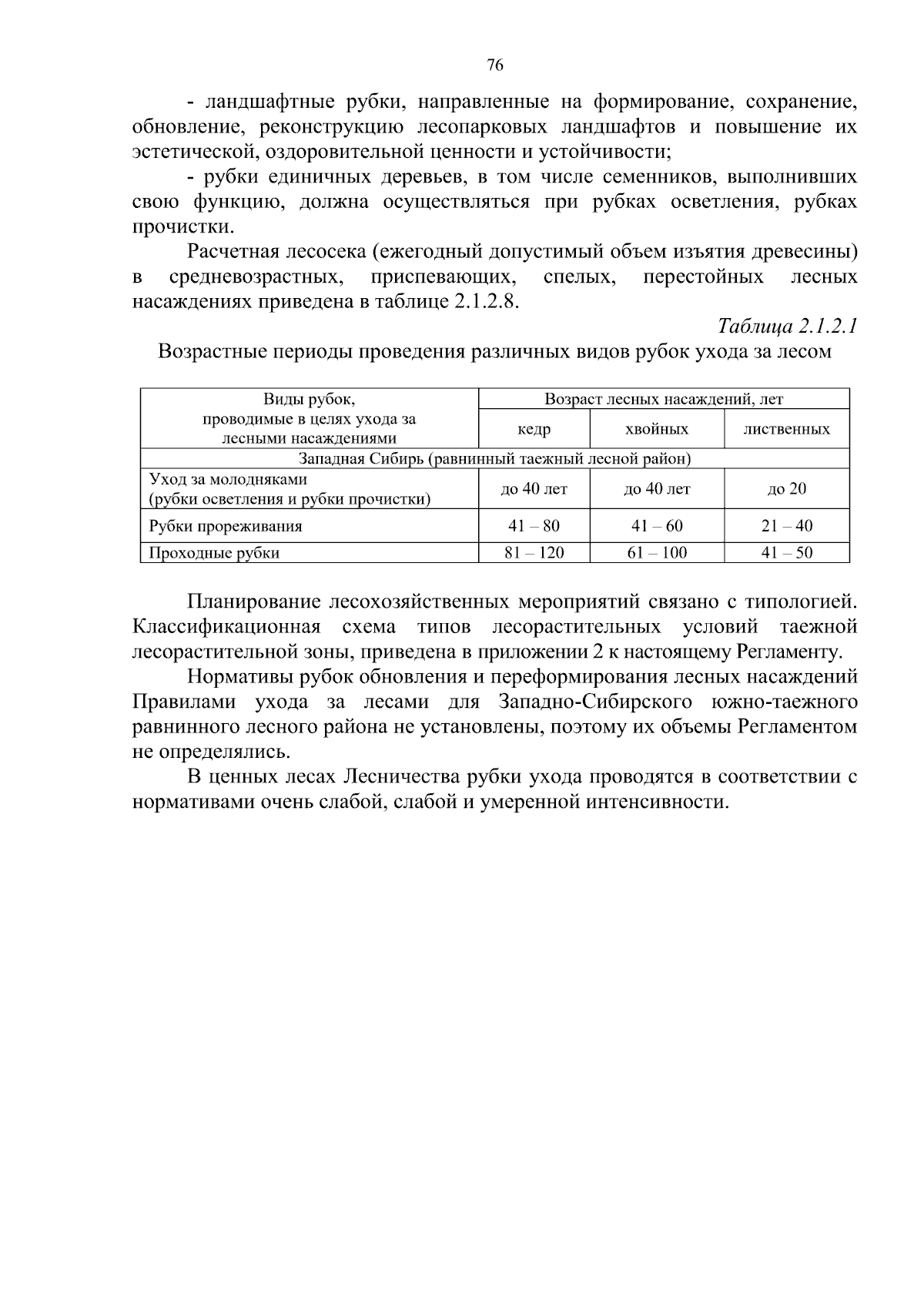 76

- ландшафтные рубки, направленные на формирование, сохранение, обновление, реконструкцию лесопарковых ландшафтов и повышение их эстетической, оздоровительной ценности и устойчивости;

- рубки единичных деревьев, в том числе семенников, выполнивших свою функцию, должна осуществляться при рубках осветления, рубках прочистки.

Расчетная лесосека (ежегодный допустимый объем изъятия древесины) в средневозрастных, приспевающих, спелых, перестойных лесных насаждениях приведена в таблице 2.1.2.8.

Таблица 2.1.2.1

Возрастные периоды проведения различных видов рубок ухода за лесом

| Виды рубок, проводимые в целях ухода за лесными насаждениями | Возраст лесных насаждений, лет | | |
|---|---|---|---|
| | кедр | хвойных | лиственных |
| Западная Сибирь (равнинный таежный лесной район) | | | |
| Уход за молодняками (рубки осветления и рубки прочистки) | до 40 лет | до 40 лет | до 20 |
| Рубки прореживания | 41 – 80 | 41 – 60 | 21 – 40 |
| Проходные рубки | 81 – 120 | 61 – 100 | 41 – 50 |

Планирование лесохозяйственных мероприятий связано с типологией. Классификационная схема типов лесорастительных условий таежной лесорастительной зоны, приведена в приложении 2 к настоящему Регламенту.

Нормативы рубок обновления и переформирования лесных насаждений Правилами ухода за лесами для Западно-Сибирского южно-таежного равнинного лесного района не установлены, поэтому их объемы Регламентом не определялись.

В ценных лесах Лесничества рубки ухода проводятся в соответствии с нормативами очень слабой, слабой и умеренной интенсивности.